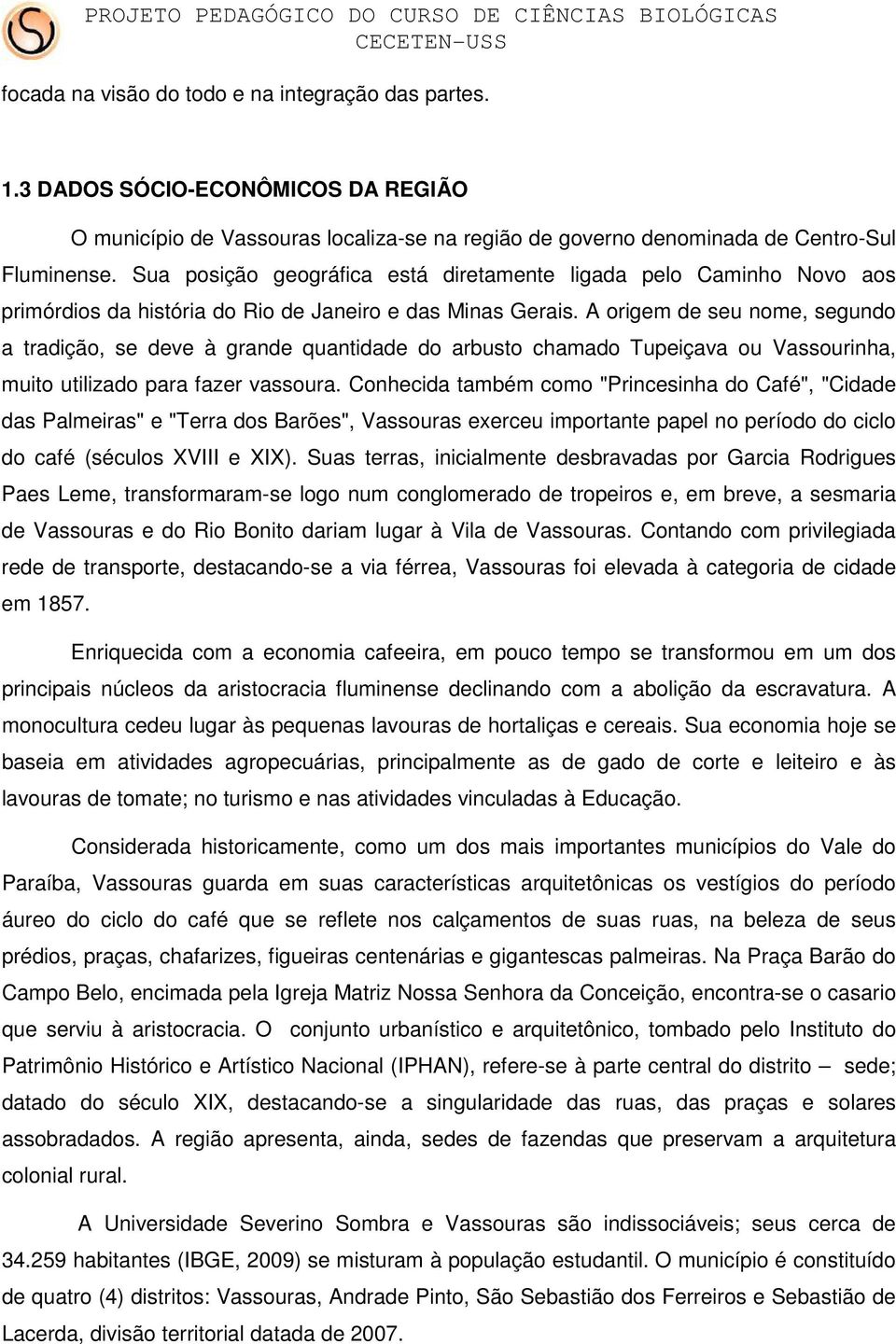 PROJETO PEDAGÓGICO DO CURSO DE CIÊNCIAS BIOLÓGICAS
CECETEN–USS

focada na visão do todo e na integração das partes.

1.3 DADOS SÓCIO-ECONÔMICOS DA REGIÃO

O município de Vassouras localiza-se na região de governo denominada de Centro-Sul Fluminense. Sua posição geográfica está diretamente ligada pelo Caminho Novo aos primórdios da história do Rio de Janeiro e das Minas Gerais. A origem de seu nome, segundo a tradição, se deve à grande quantidade do arbusto chamado Tupeiçava ou Vassourinha, muito utilizado para fazer vassoura. Conhecida também como "Princesinha do Café", "Cidade das Palmeiras" e "Terra dos Barões", Vassouras exerceu importante papel no período do ciclo do café (séculos XVIII e XIX). Suas terras, inicialmente desbravadas por Garcia Rodrigues Paes Leme, transformaram-se logo num conglomerado de tropeiros e, em breve, a sesmaria de Vassouras e do Rio Bonito dariam lugar à Vila de Vassouras. Contando com privilegiada rede de transporte, destacando-se a via férrea, Vassouras foi elevada à categoria de cidade em 1857.

Enriquecida com a economia cafeeira, em pouco tempo se transformou em um dos principais núcleos da aristocracia fluminense declinando com a abolição da escravatura. A monocultura cedeu lugar às pequenas lavouras de hortaliças e cereais. Sua economia hoje se baseia em atividades agropecuárias, principalmente as de gado de corte e leiteiro e às lavouras de tomate; no turismo e nas atividades vinculadas à Educação.

Considerada historicamente, como um dos mais importantes municípios do Vale do Paraíba, Vassouras guarda em suas características arquitetônicas os vestígios do período áureo do ciclo do café que se reflete nos calçamentos de suas ruas, na beleza de seus prédios, praças, chafarizes, figueiras centenárias e gigantescas palmeiras. Na Praça Barão do Campo Belo, encimada pela Igreja Matriz Nossa Senhora da Conceição, encontra-se o casario que serviu à aristocracia. O conjunto urbanístico e arquitetônico, tombado pelo Instituto do Patrimônio Histórico e Artístico Nacional (IPHAN), refere-se à parte central do distrito – sede; datado do século XIX, destacando-se a singularidade das ruas, das praças e solares assobradados. A região apresenta, ainda, sedes de fazendas que preservam a arquitetura colonial rural.

A Universidade Severino Sombra e Vassouras são indissociáveis; seus cerca de 34.259 habitantes (IBGE, 2009) se misturam à população estudantil. O município é constituído de quatro (4) distritos: Vassouras, Andrade Pinto, São Sebastião dos Ferreiros e Sebastião de Lacerda, divisão territorial datada de 2007.